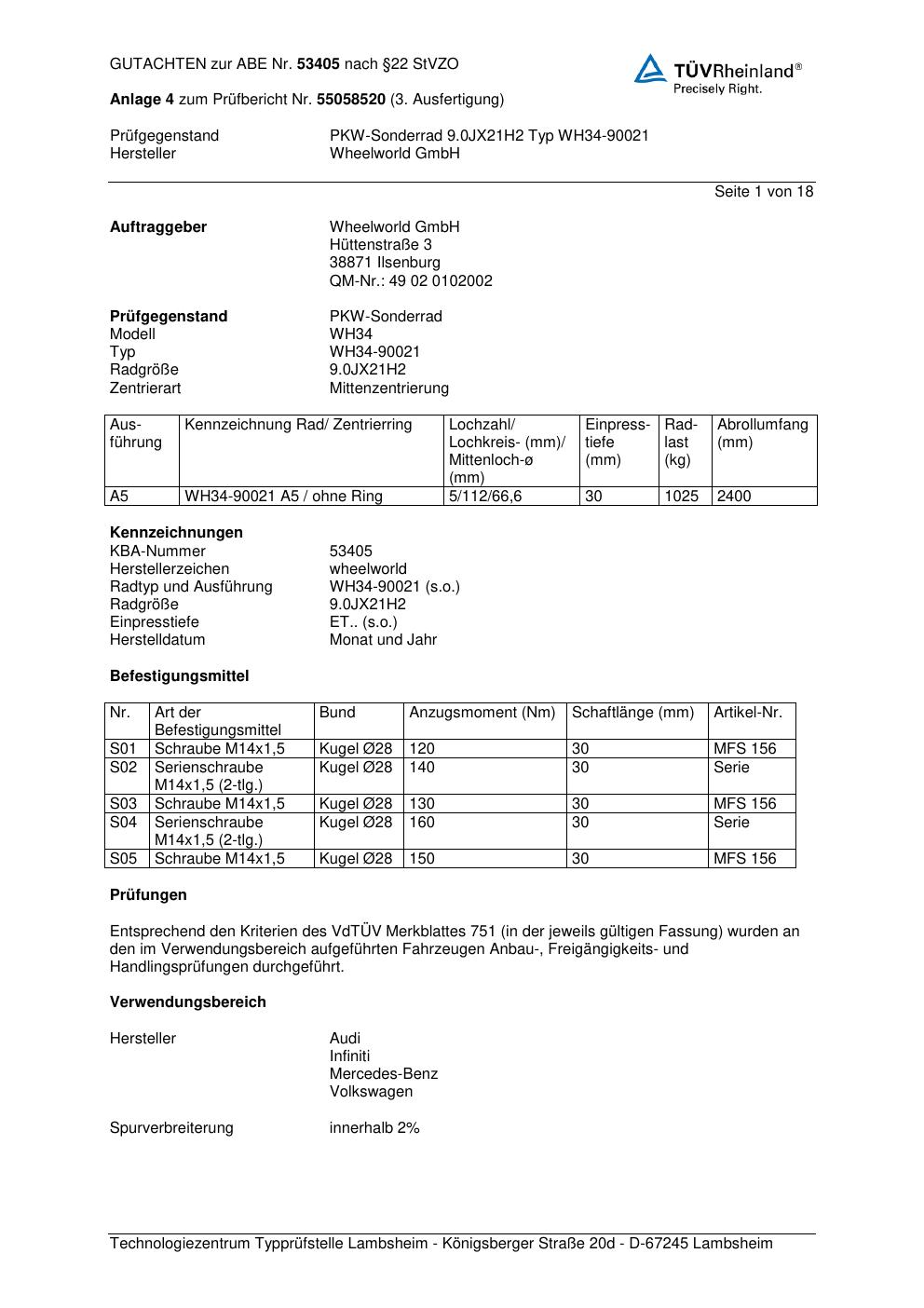 GUTACHTEN zur ABE Nr. 53405 nach §22 StVZO

TÜVRheinland®
Precisely Right.

Anlage 4 zum Prüfbericht Nr. 55058520 (3. Ausfertigung)

Prüfgegenstand PKW-Sonderrad 9.0JX21H2 Typ WH34-90021
Hersteller Wheelworld GmbH

Seite 1 von 18

Auftraggeber Wheelworld GmbH
Hüttenstraße 3
38871 Ilsenburg
QM-Nr.: 49 02 0102002

Prüfgegenstand PKW-Sonderrad
Modell WH34
Typ WH34-90021
Radgröße 9.0JX21H2
Zentrierart Mittenzentrierung

| Ausführung | Kennzeichnung Rad/ Zentrierring | Lochzahl/ Lochkreis- (mm)/ Mittenloch-ø (mm) | Einpresstiefe (mm) | Radlast (kg) | Abrollumfang (mm) |
|---|---|---|---|---|---|
| A5 | WH34-90021 A5 / ohne Ring | 5/112/66,6 | 30 | 1025 | 2400 |

Kennzeichnungen
KBA-Nummer 53405
Herstellerzeichen wheelworld
Radtyp und Ausführung WH34-90021 (s.o.)
Radgröße 9.0JX21H2
Einpresstiefe ET.. (s.o.)
Herstelldatum Monat und Jahr

Befestigungsmittel

| Nr. | Art der Befestigungsmittel | Bund | Anzugsmoment (Nm) | Schaftlänge (mm) | Artikel-Nr. |
|---|---|---|---|---|---|
| S01 | Schraube M14x1,5 | Kugel Ø28 | 120 | 30 | MFS 156 |
| S02 | Serienschraube M14x1,5 (2-tlg.) | Kugel Ø28 | 140 | 30 | Serie |
| S03 | Schraube M14x1,5 | Kugel Ø28 | 130 | 30 | MFS 156 |
| S04 | Serienschraube M14x1,5 (2-tlg.) | Kugel Ø28 | 160 | 30 | Serie |
| S05 | Schraube M14x1,5 | Kugel Ø28 | 150 | 30 | MFS 156 |

Prüfungen

Entsprechend den Kriterien des VdTÜV Merkblattes 751 (in der jeweils gültigen Fassung) wurden an den im Verwendungsbereich aufgeführten Fahrzeugen Anbau-, Freigängigkeits- und Handlingsprüfungen durchgeführt.

Verwendungsbereich

Hersteller Audi
Infiniti
Mercedes-Benz
Volkswagen

Spurverbreiterung innerhalb 2%

Technologiezentrum Typprüfstelle Lambsheim - Königsberger Straße 20d - D-67245 Lambsheim